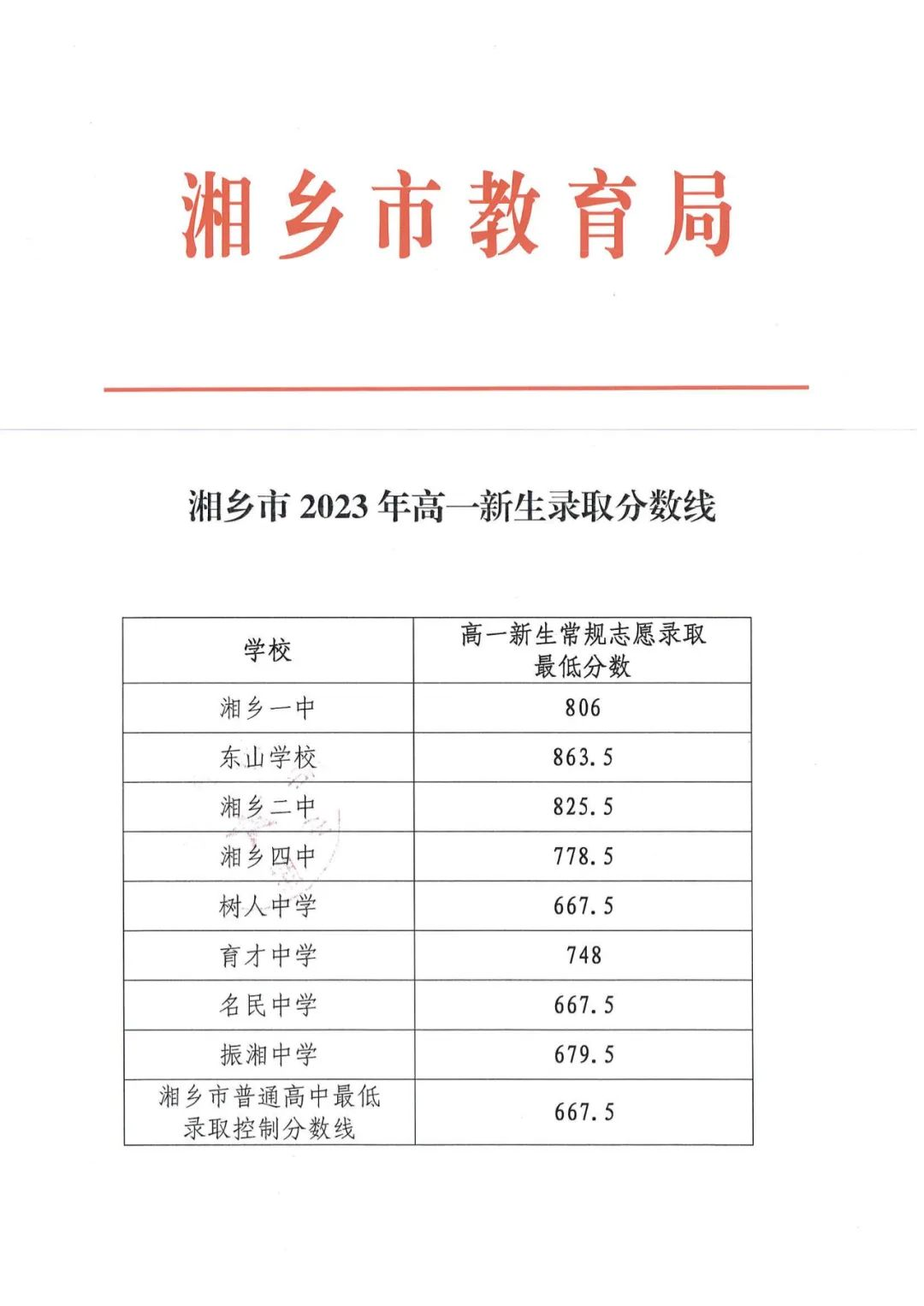 湘乡市教育局

湘乡市2023年高一新生录取分数线

| 学校 | 高一新生常规志愿录取最低分数 |
|---|---|
| 湘乡一中 | 806 |
| 东山学校 | 863.5 |
| 湘乡二中 | 825.5 |
| 湘乡四中 | 778.5 |
| 树人中学 | 667.5 |
| 育才中学 | 748 |
| 名民中学 | 667.5 |
| 振湘中学 | 679.5 |
| 湘乡市普通高中最低录取控制分数线 | 667.5 |